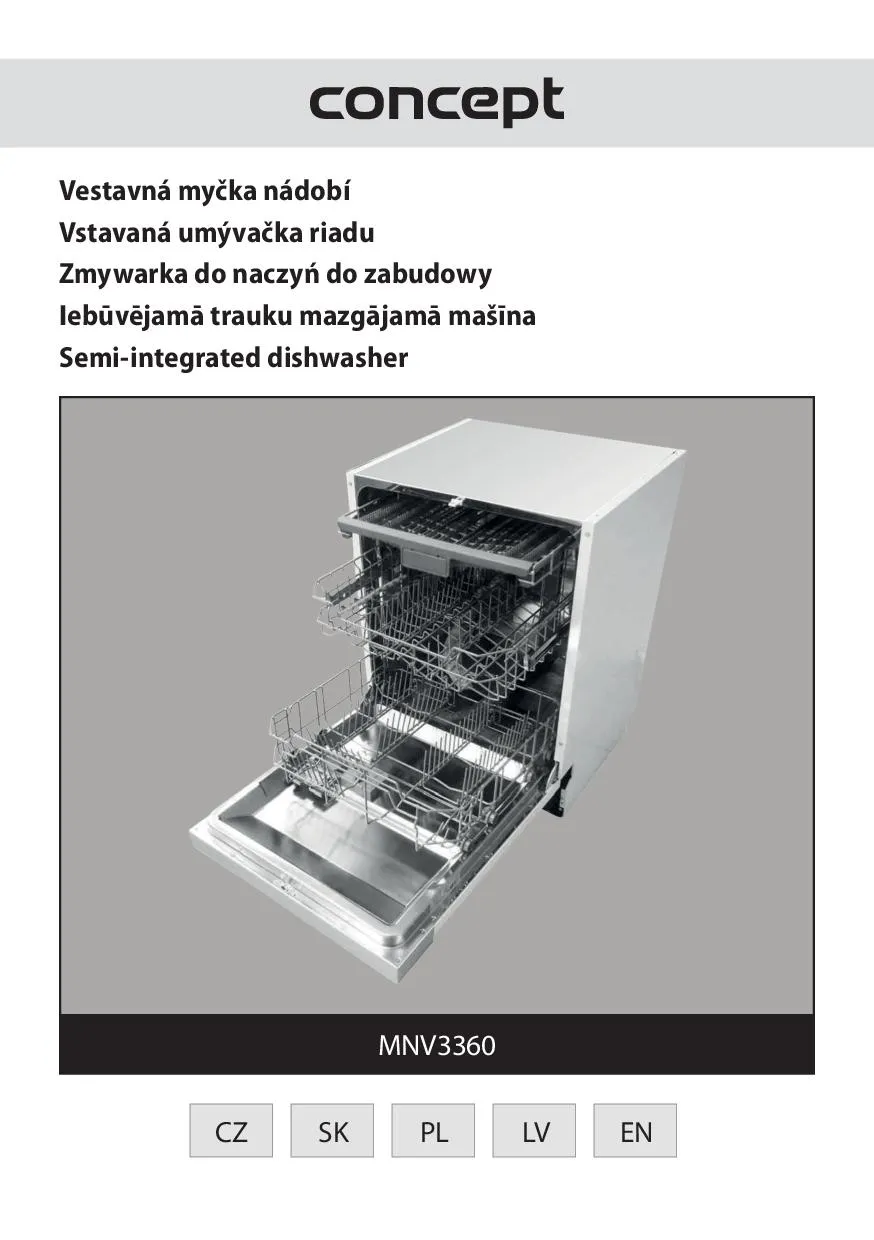 concept

Vestavná myčka nádobí
Vstavaná umývačka riadu
Zmywarka do naczyń do zabudowy
Iebūvējamā trauku mazgājamā mašīna
Semi-integrated dishwasher

MNV3360

CZ SK PL LV EN